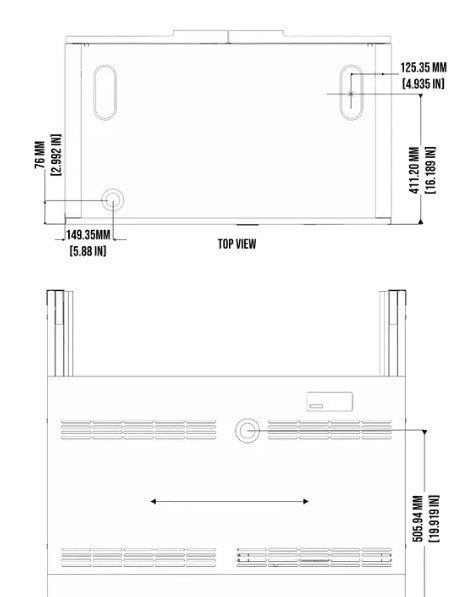 125.35 MM
[4.935 IN]

76 MM
[2.992 IN]

411.20 MM
[16.189 IN]

149.35MM
[5.88 IN]

TOP VIEW

505.94 MM
[19.919 IN]